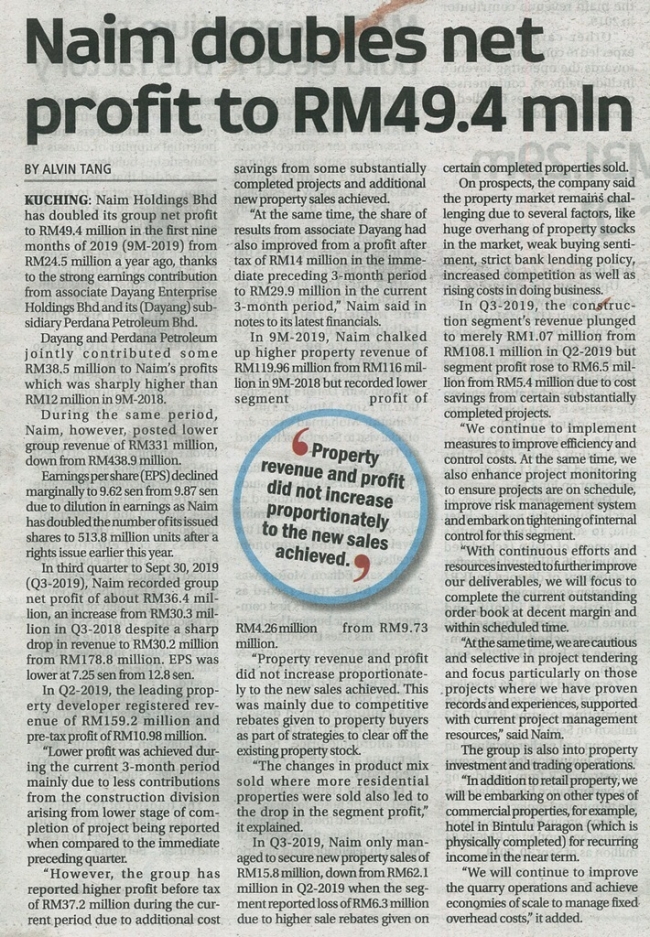 Naim doubles net profit to RM49.4 mln

BY ALVIN TANG

KUCHING: Naim Holdings Bhd has doubled its group net profit to RM49.4 million in the first nine months of 2019 (9M-2019) from RM24.5 million a year ago, thanks to the strong earnings contribution from associate Dayang Enterprise Holdings Bhd and its (Dayang) subsidiary Perdana Petroleum Bhd.

Dayang and Perdana Petroleum jointly contributed some RM38.5 million to Naim's profits which was sharply higher than RM12 million in 9M-2018.

During the same period, Naim, however, posted lower group revenue of RM331 million, down from RM438.9 million.

Earnings per share (EPS) declined marginally to 9.62 sen from 9.87 sen due to dilution in earnings as Naim has doubled the number of its issued shares to 513.8 million units after a rights issue earlier this year.

In third quarter to Sept 30, 2019 (Q3-2019), Naim recorded group net profit of about RM36.4 million, an increase from RM30.3 million in Q3-2018 despite a sharp drop in revenue to RM30.2 million from RM178.8 million. EPS was lower at 7.25 sen from 12.8 sen.

In Q2-2019, the leading property developer registered revenue of RM159.2 million and pre-tax profit of RM10.98 million.

"Lower profit was achieved during the current 3-month period mainly due to less contributions from the construction division arising from lower stage of completion of project being reported when compared to the immediate preceding quarter.

"However, the group has reported higher profit before tax of RM37.2 million during the current period due to additional cost savings from some substantially completed projects and additional new property sales achieved.

"At the same time, the share of results from associate Dayang had also improved from a profit after tax of RM14 million in the immediate preceding 3-month period to RM29.9 million in the current 3-month period," Naim said in notes to its latest financials.

In 9M-2019, Naim chalked up higher property revenue of RM119.96 million from RM116 million in 9M-2018 but recorded lower segment profit of RM4.26 million from RM9.73 million.

"Property revenue and profit did not increase proportionately to the new sales achieved. This was mainly due to competitive rebates given to property buyers as part of strategies to clear off the existing property stock.

"The changes in product mix sold where more residential properties were sold also led to the drop in the segment profit," it explained.

In Q3-2019, Naim only managed to secure new property sales of RM15.8 million, down from RM62.1 million in Q2-2019 when the segment reported loss of RM6.3 million due to higher sale rebates given on certain completed properties sold.

On prospects, the company said the property market remains challenging due to several factors, like huge overhang of property stocks in the market, weak buying sentiment, strict bank lending policy, increased competition as well as rising costs in doing business.

In Q3-2019, the construction segment's revenue plunged to merely RM1.07 million from RM108.1 million in Q2-2019 but segment profit rose to RM6.5 million from RM5.4 million due to cost savings from certain substantially completed projects.

"We continue to implement measures to improve efficiency and control costs. At the same time, we also enhance project monitoring to ensure projects are on schedule, improve risk management system and embark on tightening of internal control for this segment.

"With continuous efforts and resources invested to further improve our deliverables, we will focus to complete the current outstanding order book at decent margin and within scheduled time.

"At the same time, we are cautious and selective in project tendering and focus particularly on those projects where we have proven records and experiences, supported with current project management resources," said Naim.

The group is also into property investment and trading operations.

"In addition to retail property, we will be embarking on other types of commercial properties, for example, hotel in Bintulu Paragon (which is physically completed) for recurring income in the near term.

"We will continue to improve the quarry operations and achieve economies of scale to manage fixed overhead costs," it added.

Property revenue and profit did not increase proportionately to the new sales achieved.